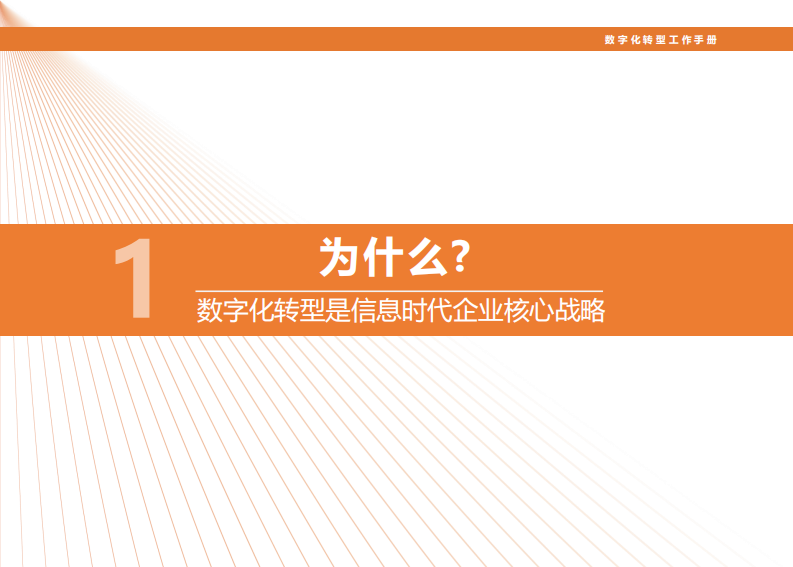 数字化转型工作手册

1

为什么?

数字化转型是信息时代企业核心战略